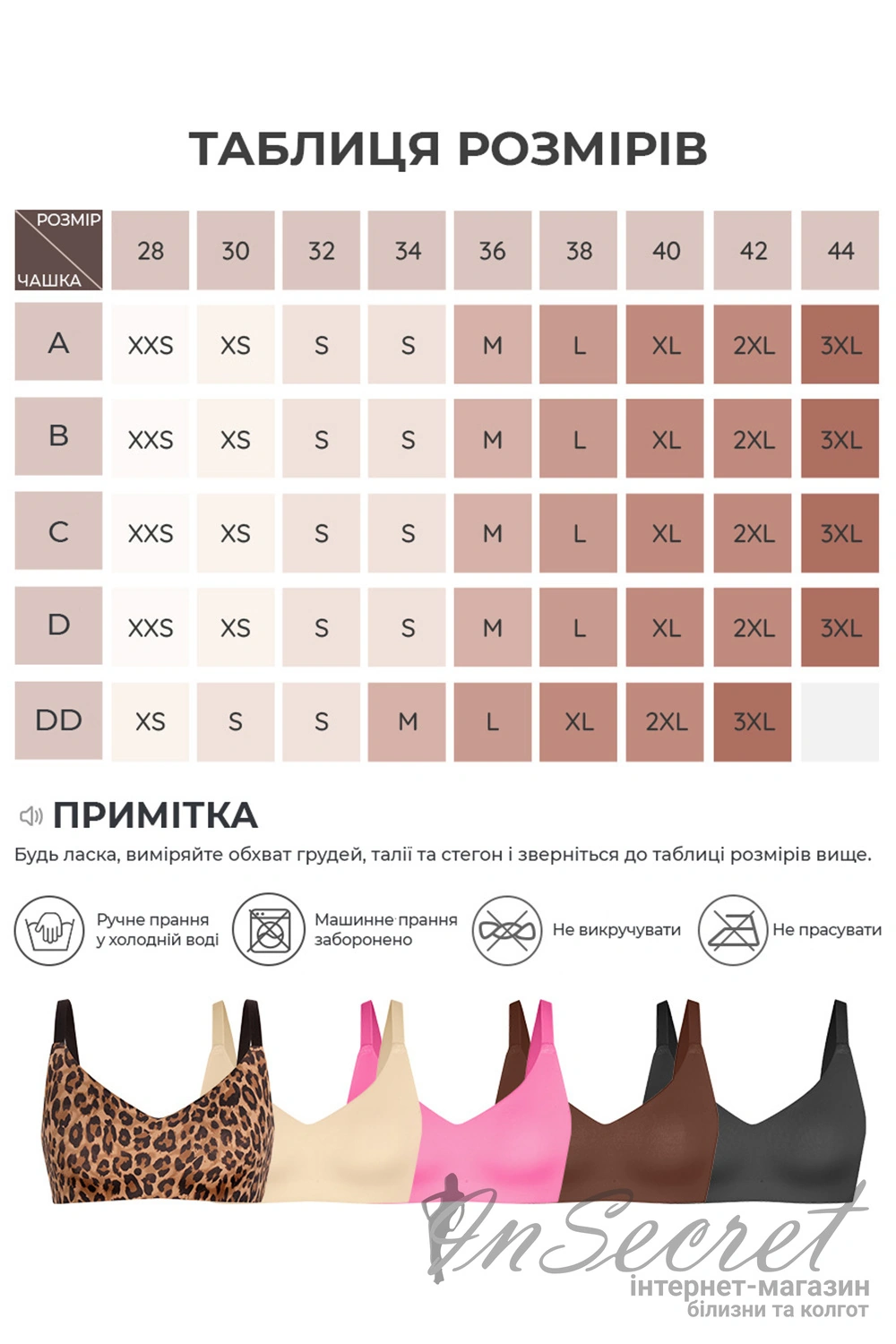 ТАБЛИЦЯ РОЗМІРІВ

| РОЗМІР / ЧАШКА | 28 | 30 | 32 | 34 | 36 | 38 | 40 | 42 | 44 |
|---|---|---|---|---|---|---|---|---|---|
| A | XXS | XS | S | S | M | L | XL | 2XL | 3XL |
| B | XXS | XS | S | S | M | L | XL | 2XL | 3XL |
| C | XXS | XS | S | S | M | L | XL | 2XL | 3XL |
| D | XXS | XS | S | S | M | L | XL | 2XL | 3XL |
| DD | XS | S | S | M | L | XL | 2XL | 3XL | |

ПРИМІТКА
Будь ласка, виміряйте обхват грудей, талії та стегон і зверніться до таблиці розмірів вище.

Ручне прання у холодній воді
Машинне прання заборонено
Не викручувати
Не прасувати

InSecret
інтернет-магазин
білизни та колгот